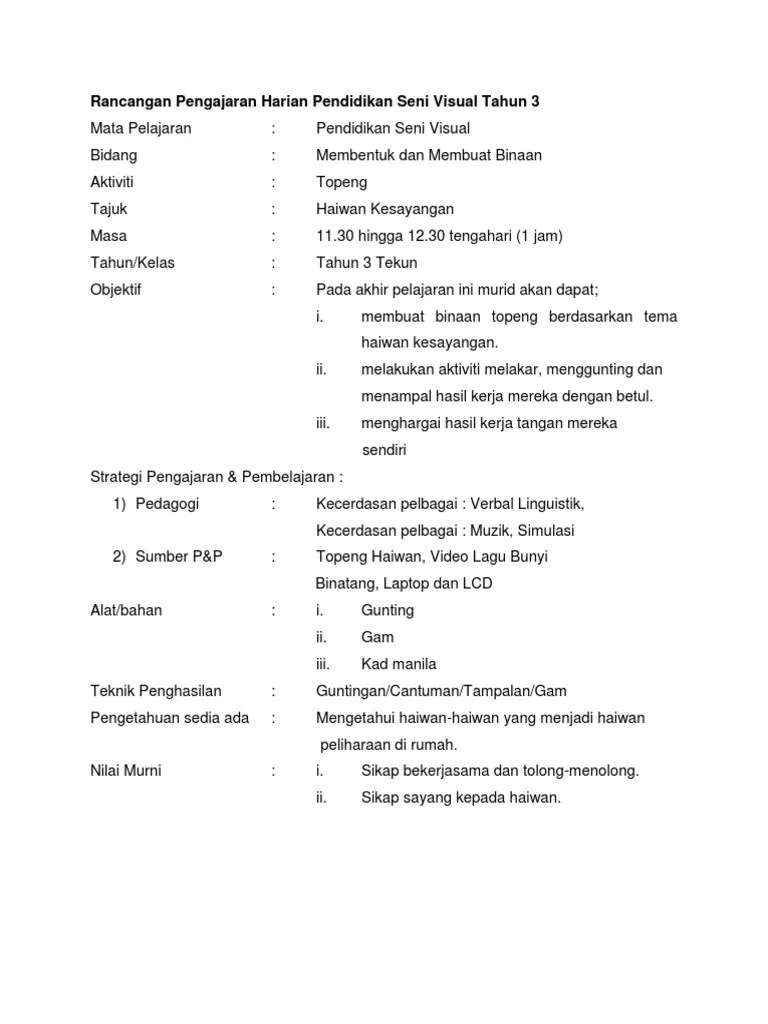 Rancangan Pengajaran Harian Pendidikan Seni Visual Tahun 3

Mata Pelajaran : Pendidikan Seni Visual

Bidang : Membentuk dan Membuat Binaan

Aktiviti : Topeng

Tajuk : Haiwan Kesayangan

Masa : 11.30 hingga 12.30 tengahari (1 jam)

Tahun/Kelas : Tahun 3 Tekun

Objektif : Pada akhir pelajaran ini murid akan dapat;

i. membuat binaan topeng berdasarkan tema haiwan kesayangan.

ii. melakukan aktiviti melakar, menggunting dan menampal hasil kerja mereka dengan betul.

iii. menghargai hasil kerja tangan mereka sendiri

Strategi Pengajaran & Pembelajaran :

1) Pedagogi : Kecerdasan pelbagai : Verbal Linguistik, Kecerdasan pelbagai : Muzik, Simulasi

2) Sumber P&P : Topeng Haiwan, Video Lagu Bunyi Binatang, Laptop dan LCD

Alat/bahan : i. Gunting

ii. Gam

iii. Kad manila

Teknik Penghasilan : Guntingan/Cantuman/Tampalan/Gam

Pengetahuan sedia ada : Mengetahui haiwan-haiwan yang menjadi haiwan peliharaan di rumah.

Nilai Murni : i. Sikap bekerjasama dan tolong-menolong.

ii. Sikap sayang kepada haiwan.